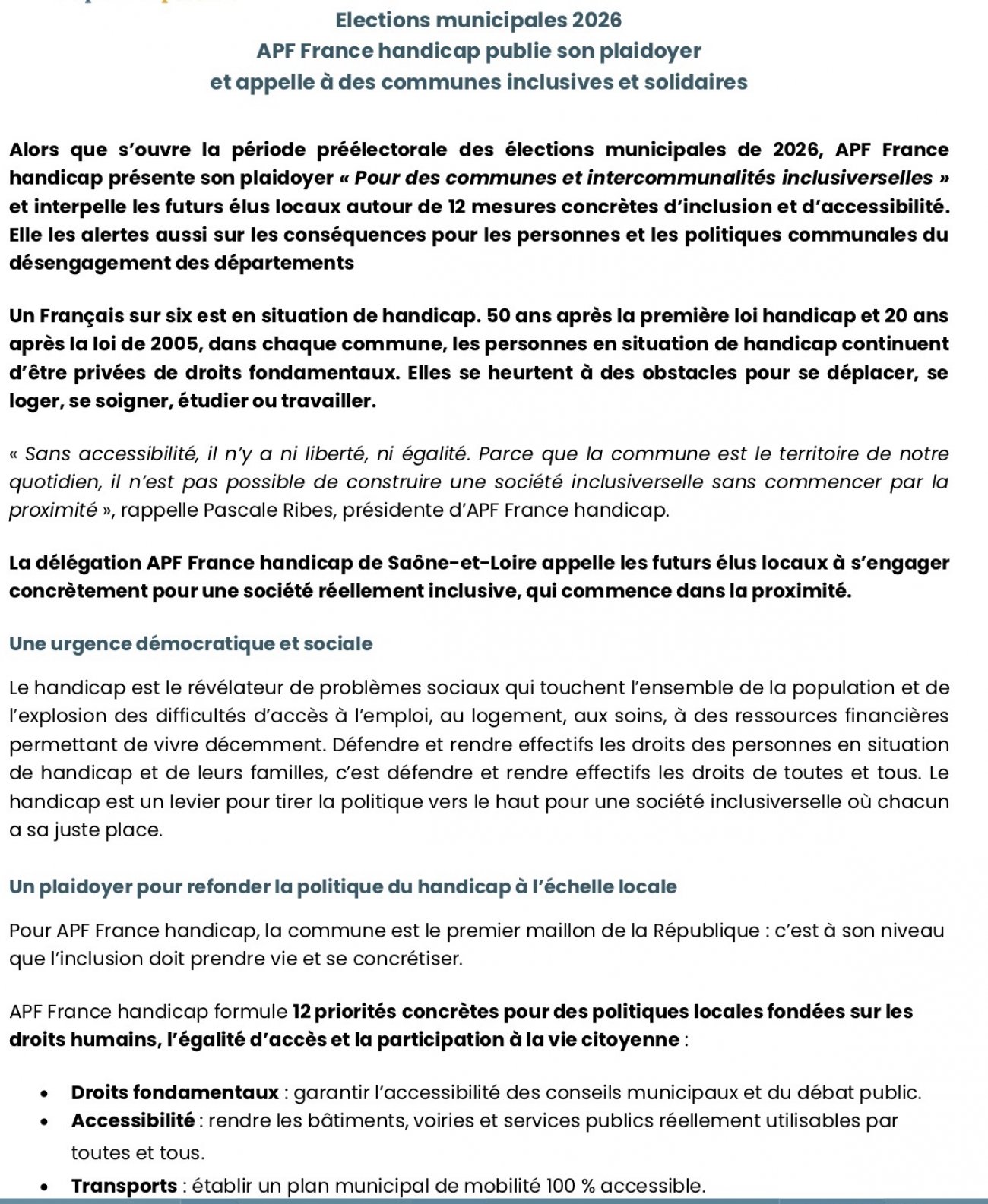 Elections municipales 2026
APF France handicap publie son plaidoyer
et appelle à des communes inclusives et solidaires

Alors que s'ouvre la période préélectorale des élections municipales de 2026, APF France handicap présente son plaidoyer « Pour des communes et intercommunalités inclusiverselles » et interpelle les futurs élus locaux autour de 12 mesures concrètes d'inclusion et d'accessibilité. Elle les alertes aussi sur les conséquences pour les personnes et les politiques communales du désengagement des départements

Un Français sur six est en situation de handicap. 50 ans après la première loi handicap et 20 ans après la loi de 2005, dans chaque commune, les personnes en situation de handicap continuent d'être privées de droits fondamentaux. Elles se heurtent à des obstacles pour se déplacer, se loger, se soigner, étudier ou travailler.

« Sans accessibilité, il n'y a ni liberté, ni égalité. Parce que la commune est le territoire de notre quotidien, il n'est pas possible de construire une société inclusiverselle sans commencer par la proximité », rappelle Pascale Ribes, présidente d'APF France handicap.

La délégation APF France handicap de Saône-et-Loire appelle les futurs élus locaux à s'engager concrètement pour une société réellement inclusive, qui commence dans la proximité.

Une urgence démocratique et sociale

Le handicap est le révélateur de problèmes sociaux qui touchent l'ensemble de la population et de l'explosion des difficultés d'accès à l'emploi, au logement, aux soins, à des ressources financières permettant de vivre décemment. Défendre et rendre effectifs les droits des personnes en situation de handicap et de leurs familles, c'est défendre et rendre effectifs les droits de toutes et tous. Le handicap est un levier pour tirer la politique vers le haut pour une société inclusiverselle où chacun a sa juste place.

Un plaidoyer pour refonder la politique du handicap à l'échelle locale

Pour APF France handicap, la commune est le premier maillon de la République : c'est à son niveau que l'inclusion doit prendre vie et se concrétiser.

APF France handicap formule 12 priorités concrètes pour des politiques locales fondées sur les droits humains, l'égalité d'accès et la participation à la vie citoyenne :

• Droits fondamentaux : garantir l'accessibilité des conseils municipaux et du débat public.
• Accessibilité : rendre les bâtiments, voiries et services publics réellement utilisables par toutes et tous.
• Transports : établir un plan municipal de mobilité 100 % accessible.